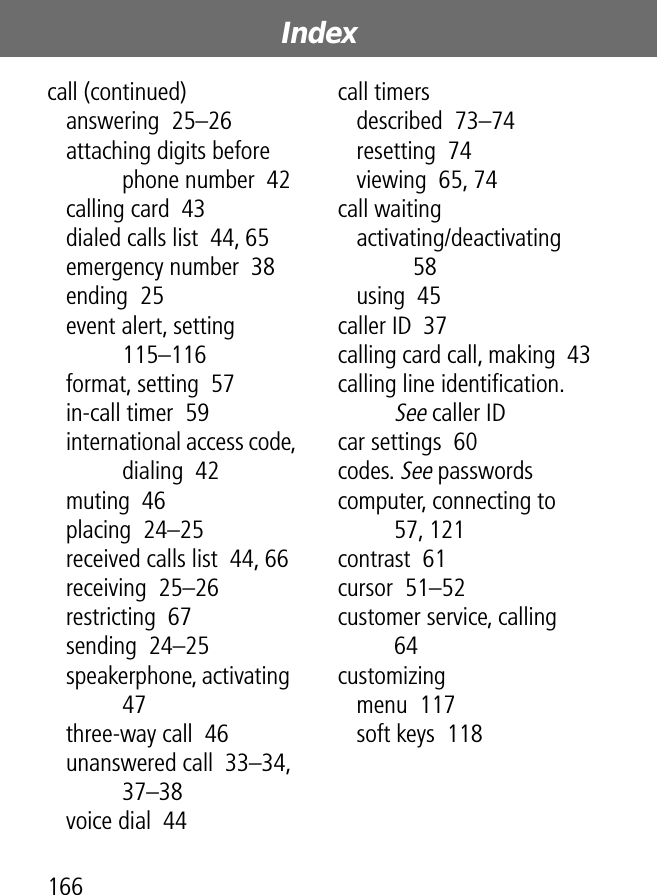 Index

call (continued)
answering 25–26
attaching digits before phone number 42
calling card 43
dialed calls list 44, 65
emergency number 38
ending 25
event alert, setting 115–116
format, setting 57
in-call timer 59
international access code, dialing 42
muting 46
placing 24–25
received calls list 44, 66
receiving 25–26
restricting 67
sending 24–25
speakerphone, activating 47
three-way call 46
unanswered call 33–34, 37–38
voice dial 44

call timers
described 73–74
resetting 74
viewing 65, 74
call waiting
activating/deactivating 58
using 45
caller ID 37
calling card call, making 43
calling line identification. See caller ID
car settings 60
codes. See passwords
computer, connecting to 57, 121
contrast 61
cursor 51–52
customer service, calling 64
customizing
menu 117
soft keys 118

166